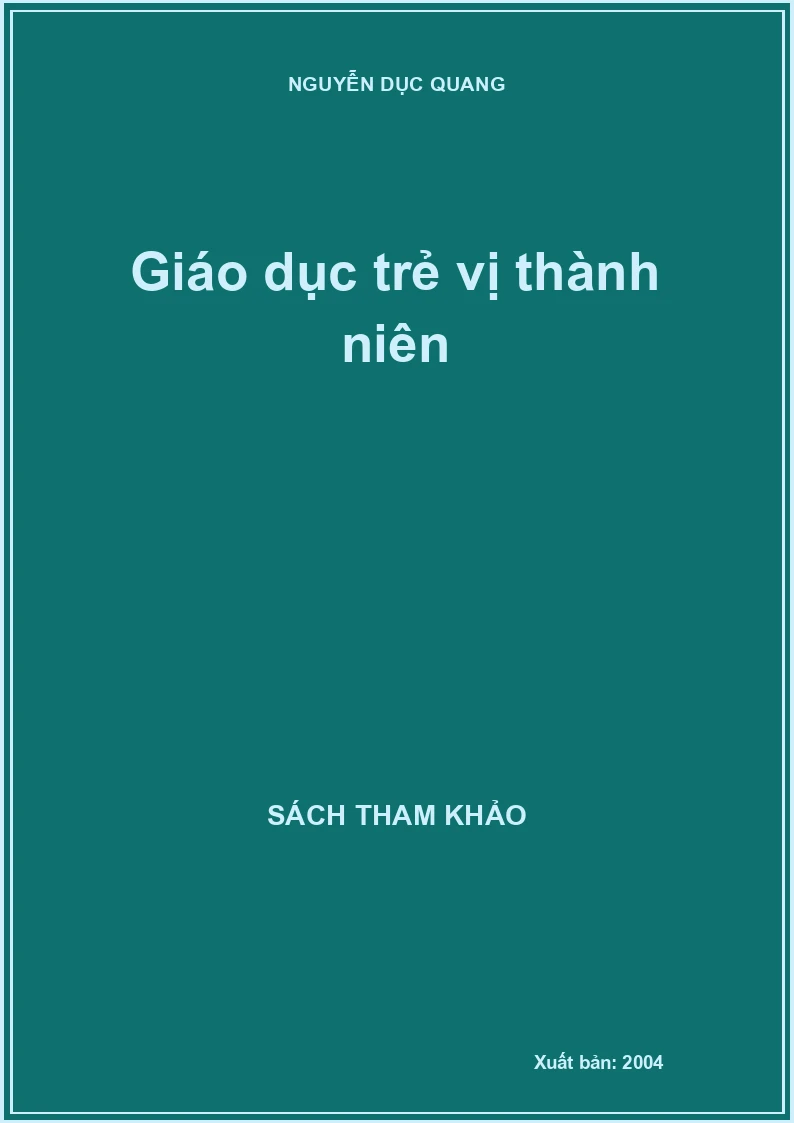 NGUYỄN DỤC QUANG

Giáo dục trẻ vị thành niên

SÁCH THAM KHẢO

Xuất bản: 2004